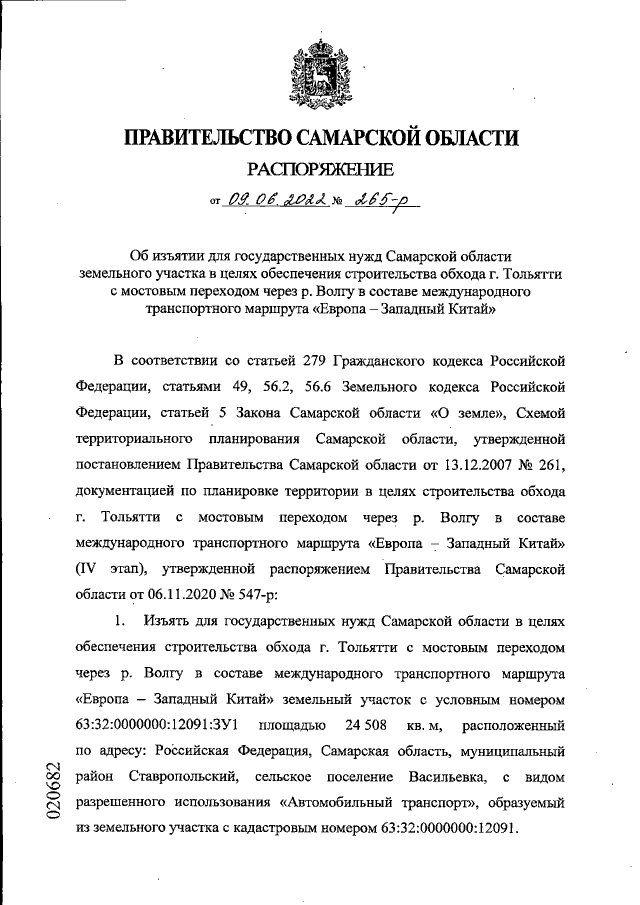 ПРАВИТЕЛЬСТВО САМАРСКОЙ ОБЛАСТИ
РАСПОРЯЖЕНИЕ
от 09.06.2022 № 265-р

Об изъятии для государственных нужд Самарской области земельного участка в целях обеспечения строительства обхода г. Тольятти с мостовым переходом через р. Волгу в составе международного транспортного маршрута «Европа – Западный Китай»

В соответствии со статьей 279 Гражданского кодекса Российской Федерации, статьями 49, 56.2, 56.6 Земельного кодекса Российской Федерации, статьей 5 Закона Самарской области «О земле», Схемой территориального планирования Самарской области, утвержденной постановлением Правительства Самарской области от 13.12.2007 № 261, документацией по планировке территории в целях строительства обхода г. Тольятти с мостовым переходом через р. Волгу в составе международного транспортного маршрута «Европа – Западный Китай» (IV этап), утвержденной распоряжением Правительства Самарской области от 06.11.2020 № 547-р:

1. Изъять для государственных нужд Самарской области в целях обеспечения строительства обхода г. Тольятти с мостовым переходом через р. Волгу в составе международного транспортного маршрута «Европа – Западный Китай» земельный участок с условным номером 63:32:0000000:12091:ЗУ1 площадью 24 508 кв. м, расположенный по адресу: Российская Федерация, Самарская область, муниципальный район Ставропольский, сельское поселение Васильевка, с видом разрешенного использования «Автомобильный транспорт», образуемый из земельного участка с кадастровым номером 63:32:0000000:12091.

020682